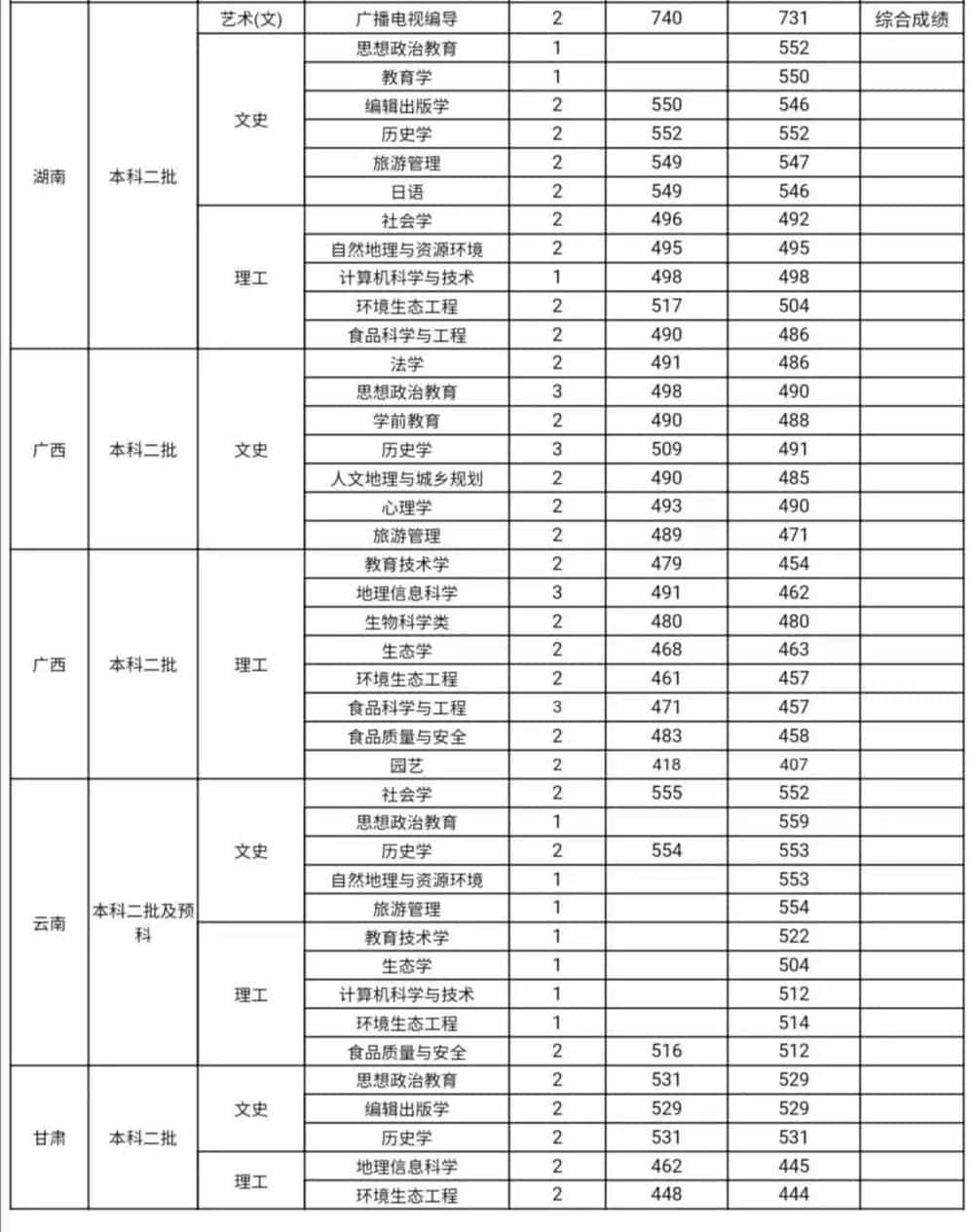 |  |  | 艺术(文) | 广播电视编导 | 2 | 740 | 731 | 综合成绩 |
|---|---|---|---|---|---|---|---|
| 湖南 | 本科二批 | 文史 | 思想政治教育 | 1 |  | 552 |  |
|  |  |  | 教育学 | 1 |  | 550 |  |
|  |  |  | 编辑出版学 | 2 | 550 | 546 |  |
|  |  |  | 历史学 | 2 | 552 | 552 |  |
|  |  |  | 旅游管理 | 2 | 549 | 547 |  |
|  |  |  | 日语 | 2 | 549 | 546 |  |
|  |  | 理工 | 社会学 | 2 | 496 | 492 |  |
|  |  |  | 自然地理与资源环境 | 2 | 495 | 495 |  |
|  |  |  | 计算机科学与技术 | 1 | 498 | 498 |  |
|  |  |  | 环境生态工程 | 2 | 517 | 504 |  |
|  |  |  | 食品科学与工程 | 2 | 490 | 486 |  |
| 广西 | 本科二批 | 文史 | 法学 | 2 | 491 | 486 |  |
|  |  |  | 思想政治教育 | 3 | 498 | 490 |  |
|  |  |  | 学前教育 | 2 | 490 | 488 |  |
|  |  |  | 历史学 | 3 | 509 | 491 |  |
|  |  |  | 人文地理与城乡规划 | 2 | 490 | 485 |  |
|  |  |  | 心理学 | 2 | 493 | 490 |  |
|  |  |  | 旅游管理 | 2 | 489 | 471 |  |
| 广西 | 本科二批 | 理工 | 教育技术学 | 2 | 479 | 454 |  |
|  |  |  | 地理信息科学 | 3 | 491 | 462 |  |
|  |  |  | 生物科学类 | 2 | 480 | 480 |  |
|  |  |  | 生态学 | 2 | 468 | 463 |  |
|  |  |  | 环境生态工程 | 2 | 461 | 457 |  |
|  |  |  | 食品科学与工程 | 3 | 471 | 457 |  |
|  |  |  | 食品质量与安全 | 2 | 483 | 458 |  |
|  |  |  | 园艺 | 2 | 418 | 407 |  |
| 云南 | 本科二批及预科 | 文史 | 社会学 | 2 | 555 | 552 |  |
|  |  |  | 思想政治教育 | 1 |  | 559 |  |
|  |  |  | 历史学 | 2 | 554 | 553 |  |
|  |  |  | 自然地理与资源环境 | 1 |  | 553 |  |
|  |  |  | 旅游管理 | 1 |  | 554 |  |
|  |  | 理工 | 教育技术学 | 1 |  | 522 |  |
|  |  |  | 生态学 | 1 |  | 504 |  |
|  |  |  | 计算机科学与技术 | 1 |  | 512 |  |
|  |  |  | 环境生态工程 | 1 |  | 514 |  |
|  |  |  | 食品质量与安全 | 2 | 516 | 512 |  |
| 甘肃 | 本科二批 | 文史 | 思想政治教育 | 2 | 531 | 529 |  |
|  |  |  | 编辑出版学 | 2 | 529 | 529 |  |
|  |  |  | 历史学 | 2 | 531 | 531 |  |
|  |  | 理工 | 地理信息科学 | 2 | 462 | 445 |  |
|  |  |  | 环境生态工程 | 2 | 448 | 444 |  |